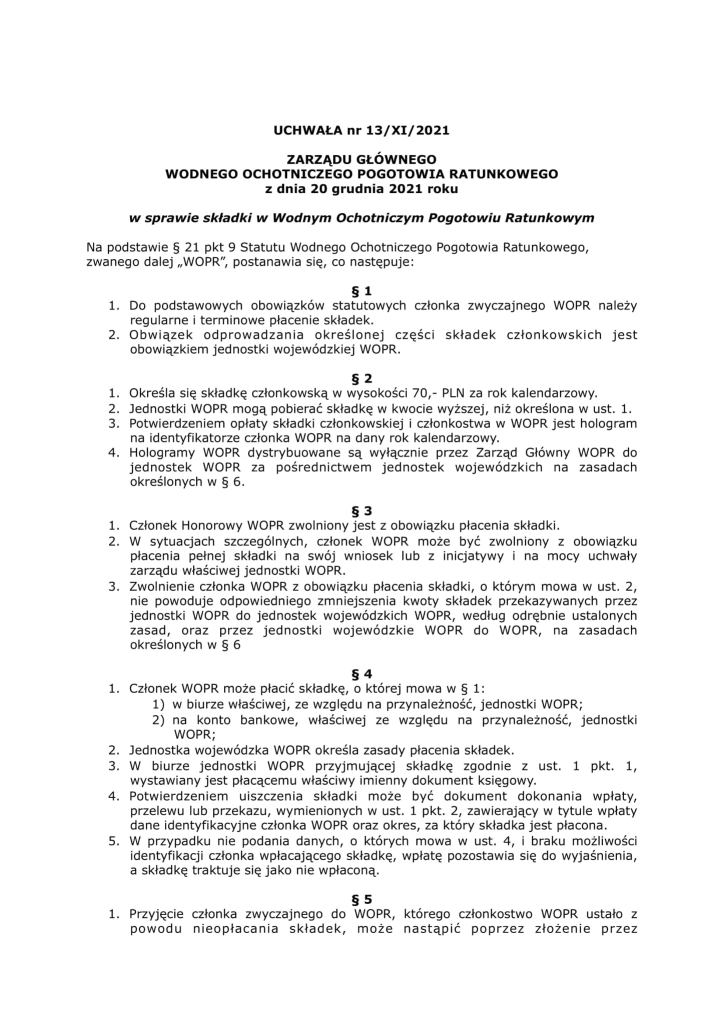 UCHWAŁA nr 13/XI/2021

ZARZĄDU GŁÓWNEGO
WODNEGO OCHOTNICZEGO POGOTOWIA RATUNKOWEGO
z dnia 20 grudnia 2021 roku

w sprawie składki w Wodnym Ochotniczym Pogotowiu Ratunkowym

Na podstawie § 21 pkt 9 Statutu Wodnego Ochotniczego Pogotowia Ratunkowego, zwanego dalej „WOPR", postanawia się, co następuje:

§ 1
1. Do podstawowych obowiązków statutowych członka zwyczajnego WOPR należy regularne i terminowe płacenie składek.
2. Obwiązek odprowadzania określonej części składek członkowskich jest obowiązkiem jednostki wojewódzkiej WOPR.

§ 2
1. Określa się składkę członkowską w wysokości 70,- PLN za rok kalendarzowy.
2. Jednostki WOPR mogą pobierać składkę w kwocie wyższej, niż określona w ust. 1.
3. Potwierdzeniem opłaty składki członkowskiej i członkostwa w WOPR jest hologram na identyfikatorze członka WOPR na dany rok kalendarzowy.
4. Hologramy WOPR dystrybuowane są wyłącznie przez Zarząd Główny WOPR do jednostek WOPR za pośrednictwem jednostek wojewódzkich na zasadach określonych w § 6.

§ 3
1. Członek Honorowy WOPR zwolniony jest z obowiązku płacenia składki.
2. W sytuacjach szczególnych, członek WOPR może być zwolniony z obowiązku płacenia pełnej składki na swój wniosek lub z inicjatywy i na mocy uchwały zarządu właściwej jednostki WOPR.
3. Zwolnienie członka WOPR z obowiązku płacenia składki, o którym mowa w ust. 2, nie powoduje odpowiedniego zmniejszenia kwoty składek przekazywanych przez jednostki WOPR do jednostek wojewódzkich WOPR, według odrębnie ustalonych zasad, oraz przez jednostki wojewódzkie WOPR do WOPR, na zasadach określonych w § 6

§ 4
1. Członek WOPR może płacić składkę, o której mowa w § 1:
1) w biurze właściwej, ze względu na przynależność, jednostki WOPR;
2) na konto bankowe, właściwej ze względu na przynależność, jednostki WOPR;
2. Jednostka wojewódzka WOPR określa zasady płacenia składek.
3. W biurze jednostki WOPR przyjmującej składkę zgodnie z ust. 1 pkt. 1, wystawiany jest płacącemu właściwy imienny dokument księgowy.
4. Potwierdzeniem uiszczenia składki może być dokument dokonania wpłaty, przelewu lub przekazu, wymienionych w ust. 1 pkt. 2, zawierający w tytule wpłaty dane identyfikacyjne członka WOPR oraz okres, za który składka jest płacona.
5. W przypadku nie podania danych, o których mowa w ust. 4, i braku możliwości identyfikacji członka wpłacającego składkę, wpłatę pozostawia się do wyjaśnienia, a składkę traktuje się jako nie wpłaconą.

§ 5
1. Przyjęcie członka zwyczajnego do WOPR, którego członkostwo WOPR ustało z powodu nieopłacania składek, może nastąpić poprzez złożenie przez